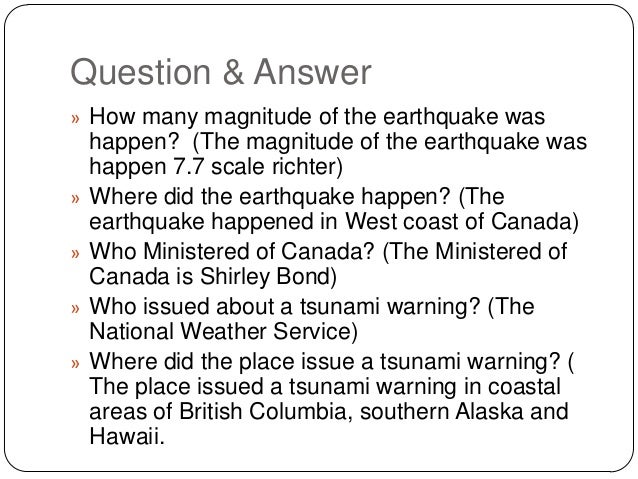 Question & Answer

» How many magnitude of the earthquake was happen? (The magnitude of the earthquake was happen 7.7 scale richter)

» Where did the earthquake happen? (The earthquake happened in West coast of Canada)

» Who Ministered of Canada? (The Ministered of Canada is Shirley Bond)

» Who issued about a tsunami warning? (The National Weather Service)

» Where did the place issue a tsunami warning? ( The place issued a tsunami warning in coastal areas of British Columbia, southern Alaska and Hawaii.